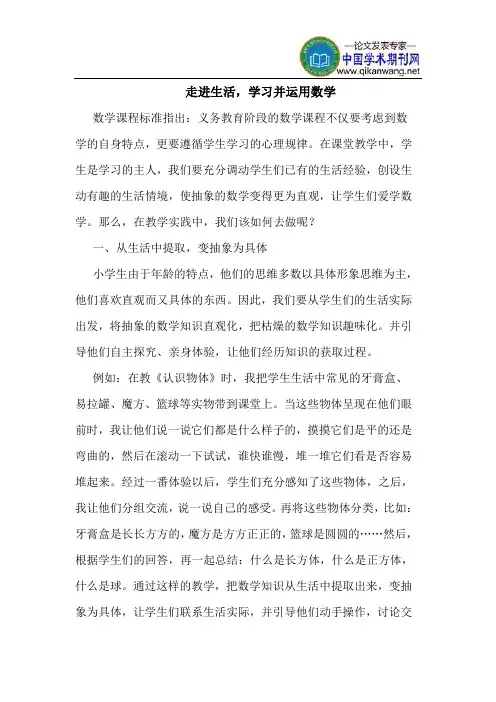 —论文发表专家—
中国学术期刊网
www.qikanwang.net

走进生活，学习并运用数学

数学课程标准指出：义务教育阶段的数学课程不仅要考虑到数学的自身特点，更要遵循学生学习的心理规律。在课堂教学中，学生是学习的主人，我们要充分调动学生们已有的生活经验，创设生动有趣的生活情境，使抽象的数学变得更为直观，让学生们爱学数学。那么，在教学实践中，我们该如何去做呢？

一、从生活中提取，变抽象为具体

小学生由于年龄的特点，他们的思维多数以具体形象思维为主，他们喜欢直观而又具体的东西。因此，我们要从学生们的生活实际出发，将抽象的数学知识直观化，把枯燥的数学知识趣味化。并引导他们自主探究、亲身体验，让他们经历知识的获取过程。

例如：在教《认识物体》时，我把学生生活中常见的牙膏盒、易拉罐、魔方、篮球等实物带到课堂上。当这些物体呈现在他们眼前时，我让他们说一说它们都是什么样子的，摸摸它们是平的还是弯曲的，然后在滚动一下试试，谁快谁慢，堆一堆它们看是否容易堆起来。经过一番体验以后，学生们充分感知了这些物体，之后，我让他们分组交流，说一说自己的感受。再将这些物体分类，比如：牙膏盒是长长方方的，魔方是方方正正的，篮球是圆圆的……然后，根据学生们的回答，再一起总结：什么是长方体，什么是正方体，什么是球。通过这样的教学，把数学知识从生活中提取出来，变抽象为具体，让学生们联系生活实际，并引导他们动手操作，讨论交